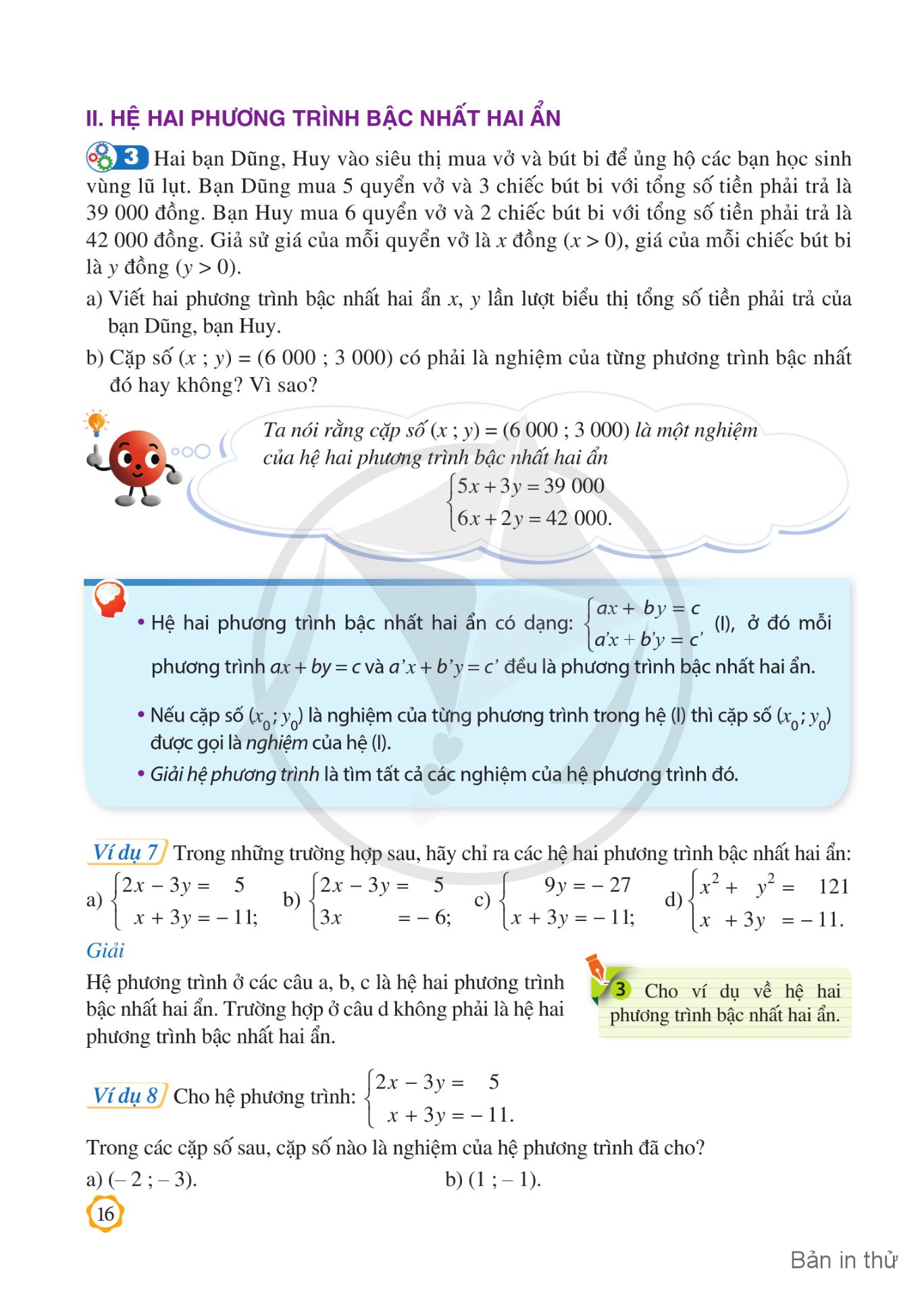 II. HỆ HAI PHƯƠNG TRÌNH BẬC NHẤT HAI ẨN

3 Hai bạn Dũng, Huy vào siêu thị mua vở và bút bi để ủng hộ các bạn học sinh vùng lũ lụt. Bạn Dũng mua 5 quyển vở và 3 chiếc bút bi với tổng số tiền phải trả là 39 000 đồng. Bạn Huy mua 6 quyển vở và 2 chiếc bút bi với tổng số tiền phải trả là 42 000 đồng. Giả sử giá của mỗi quyển vở là $x$ đồng ($x > 0$), giá của mỗi chiếc bút bi là $y$ đồng ($y > 0$).

a) Viết hai phương trình bậc nhất hai ẩn $x$, $y$ lần lượt biểu thị tổng số tiền phải trả của bạn Dũng, bạn Huy.

b) Cặp số $(x ; y) = (6\,000 ; 3\,000)$ có phải là nghiệm của từng phương trình bậc nhất đó hay không? Vì sao?

Ta nói rằng cặp số $(x ; y) = (6\,000 ; 3\,000)$ là một nghiệm của hệ hai phương trình bậc nhất hai ẩn
$\begin{cases} 5x + 3y = 39\,000 \\ 6x + 2y = 42\,000. \end{cases}$

• Hệ hai phương trình bậc nhất hai ẩn có dạng: $\begin{cases} ax + by = c \\ a'x + b'y = c' \end{cases}$ (I), ở đó mỗi phương trình $ax + by = c$ và $a'x + b'y = c'$ đều là phương trình bậc nhất hai ẩn.

• Nếu cặp số $(x_0 ; y_0)$ là nghiệm của từng phương trình trong hệ (I) thì cặp số $(x_0 ; y_0)$ được gọi là nghiệm của hệ (I).

• Giải hệ phương trình là tìm tất cả các nghiệm của hệ phương trình đó.

Ví dụ 7 Trong những trường hợp sau, hãy chỉ ra các hệ hai phương trình bậc nhất hai ẩn:

a) $\begin{cases} 2x - 3y = 5 \\ x + 3y = -11; \end{cases}$ b) $\begin{cases} 2x - 3y = 5 \\ 3x = -6; \end{cases}$ c) $\begin{cases} 9y = -27 \\ x + 3y = -11; \end{cases}$ d) $\begin{cases} x^2 + y^2 = 121 \\ x + 3y = -11. \end{cases}$

Giải

Hệ phương trình ở các câu a, b, c là hệ hai phương trình bậc nhất hai ẩn. Trường hợp ở câu d không phải là hệ hai phương trình bậc nhất hai ẩn.

3 Cho ví dụ về hệ hai phương trình bậc nhất hai ẩn.

Ví dụ 8 Cho hệ phương trình: $\begin{cases} 2x - 3y = 5 \\ x + 3y = -11. \end{cases}$

Trong các cặp số sau, cặp số nào là nghiệm của hệ phương trình đã cho?

a) $(-2 ; -3)$. b) $(1 ; -1)$.

16

Bản in thử